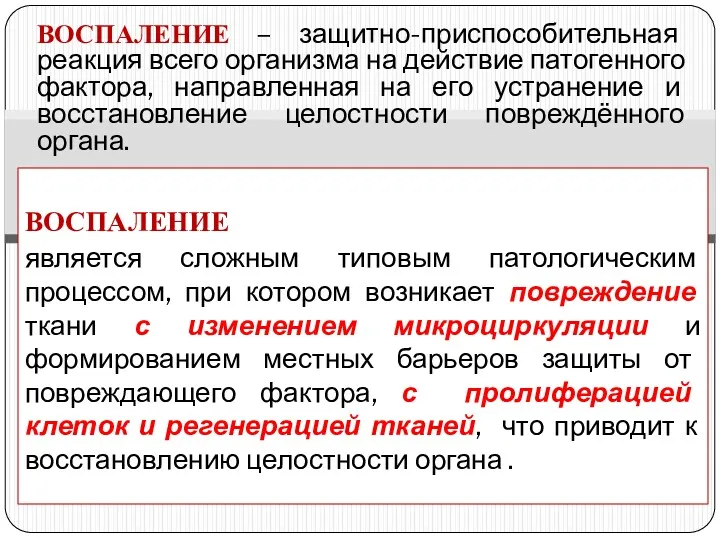 ВОСПАЛЕНИЕ – защитно-приспособительная реакция всего организма на действие патогенного фактора, направленная на его устранение и восстановление целостности повреждённого органа.

ВОСПАЛЕНИЕ
является сложным типовым патологическим процессом, при котором возникает повреждение ткани с изменением микроциркуляции и формированием местных барьеров защиты от повреждающего фактора, с пролиферацией клеток и регенерацией тканей, что приводит к восстановлению целостности органа .